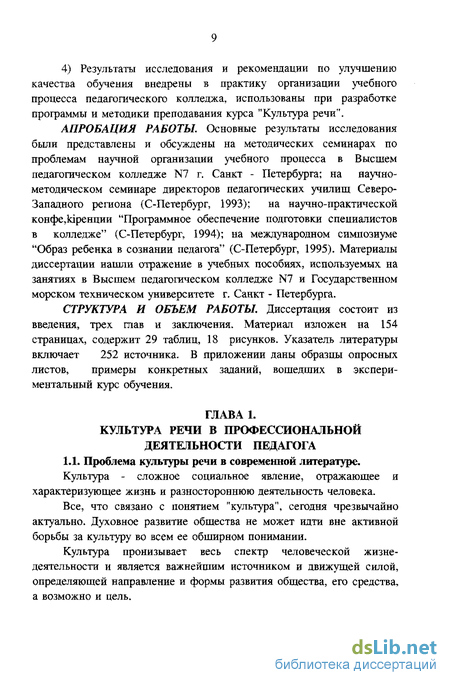 9

4) Результаты исследования и рекомендации по улучшению качества обучения внедрены в практику организации учебного процесса педагогического колледжа, использованы при разработке программы и методики преподавания курса "Культура речи".

АПРОБАЦИЯ РАБОТЫ. Основные результаты исследования были представлены и обсуждены на методических семинарах по проблемам научной организации учебного процесса в Высшем педагогическом колледже N7 г. Санкт - Петербурга; на научно-методическом семинаре директоров педагогических училищ Северо-Западного региона (С-Петербург, 1993); на научно-практической конфе,kiренции "Программное обеспечение подготовки специалистов в колледже" (С-Петербург, 1994); на международном симпозиуме "Образ ребенка в сознании педагога" (С-Петербург, 1995). Материалы диссертации нашли отражение в учебных пособиях, используемых на занятиях в Высшем педагогическом колледже N7 и Государственном морском техническом университете г. Санкт - Петербурга.

СТРУКТУРА И ОБЪЕМ РАБОТЫ. Диссертация состоит из введения, трех глав и заключения. Материал изложен на 154 страницах, содержит 29 таблиц, 18 рисунков. Указатель литературы включает 252 источника. В приложении даны образцы опросных листов, примеры конкретных заданий, вошедших в экспериментальный курс обучения.

ГЛАВА 1.
КУЛЬТУРА РЕЧИ В ПРОФЕССИОНАЛЬНОЙ ДЕЯТЕЛЬНОСТИ ПЕДАГОГА

1.1. Проблема культуры речи в современной литературе.

Культура - сложное социальное явление, отражающее и характеризующее жизнь и разностороннюю деятельность человека.

Все, что связано с понятием "культура", сегодня чрезвычайно актуально. Духовное развитие общества не может идти вне активной борьбы за культуру во всем ее обширном понимании.

Культура пронизывает весь спектр человеческой жизнедеятельности и является важнейшим источником и движущей силой, определяющей направление и формы развития общества, его средства, а возможно и цель.

dsLib.net
библиотека диссертаций